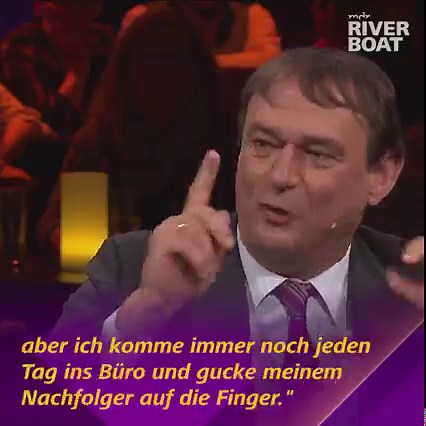 mdr RIVER BOAT

aber ich komme immer noch jeden Tag ins Büro und gucke meinem Nachfolger auf die Finger."